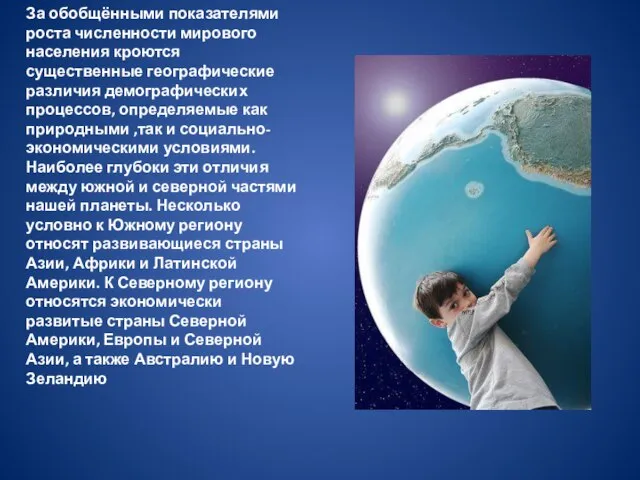 За обобщёнными показателями роста численности мирового населения кроются существенные географические различия демографических процессов, определяемые как природными ,так и социально-экономическими условиями. Наиболее глубоки эти отличия между южной и северной частями нашей планеты. Несколько условно к Южному региону относят развивающиеся страны Азии, Африки и Латинской Америки. К Северному региону относятся экономически развитые страны Северной Америки, Европы и Северной Азии, а также Австралию и Новую Зеландию